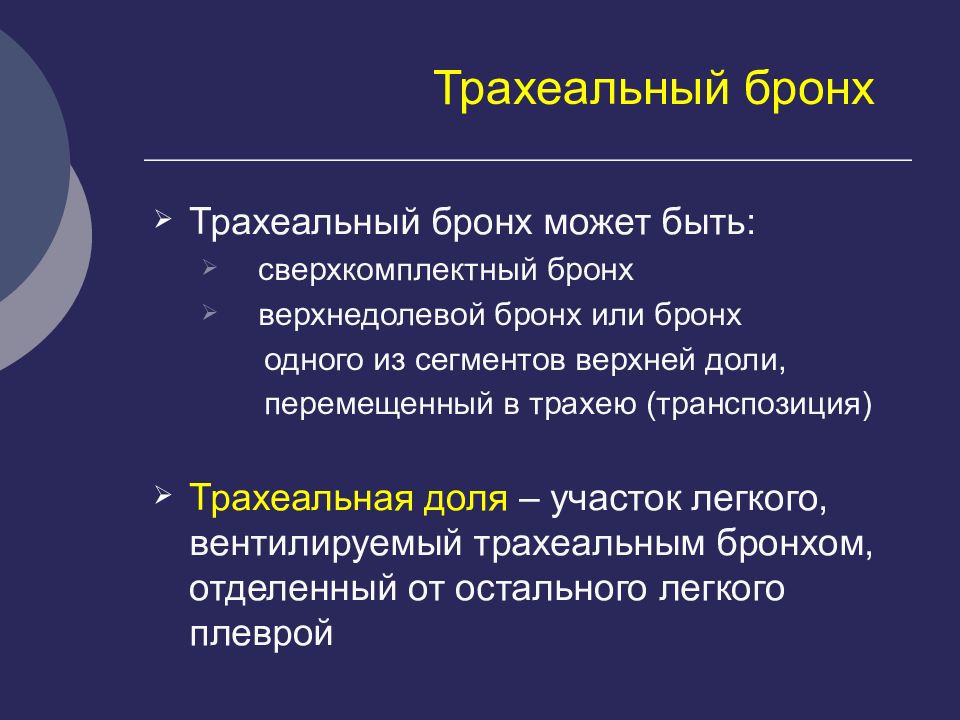 Трахеальный бронх

➢ Трахеальный бронх может быть:
➢ сверхкомплектный бронх
➢ верхнедолевой бронх или бронх одного из сегментов верхней доли, перемещенный в трахею (транспозиция)

➢ Трахеальная доля – участок легкого, вентилируемый трахеальным бронхом, отделенный от остального легкого плеврой